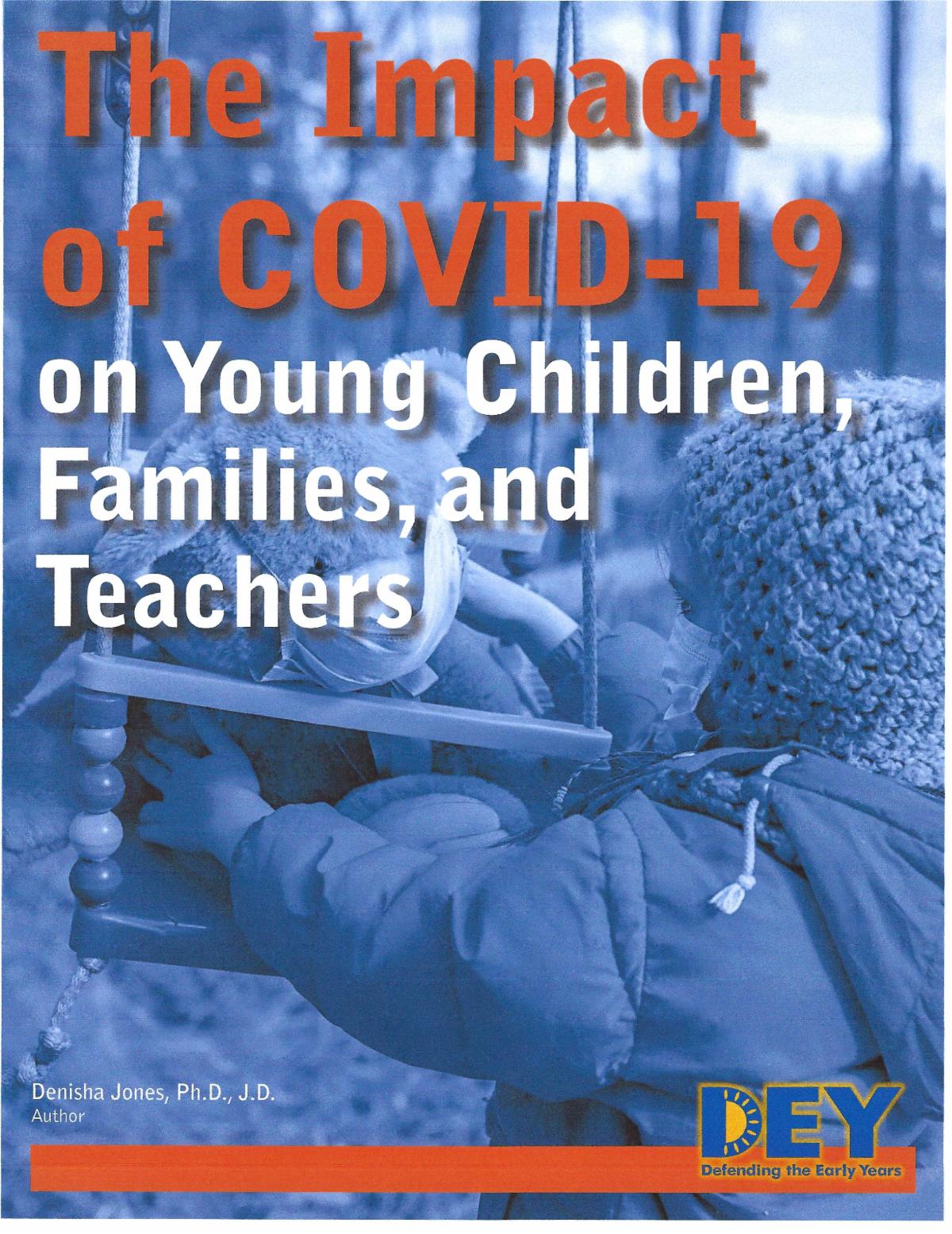 The Impact of COVID-19

on Young Children, Families, and Teachers

Denisha Jones, Ph.D., J.D.
Author

DEY
Defending the Early Years